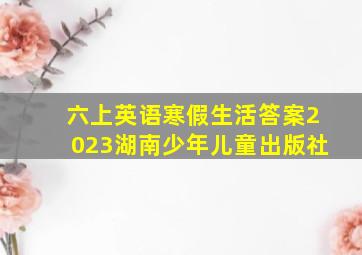 六上英语寒假生活答案2023湖南少年儿童出版社